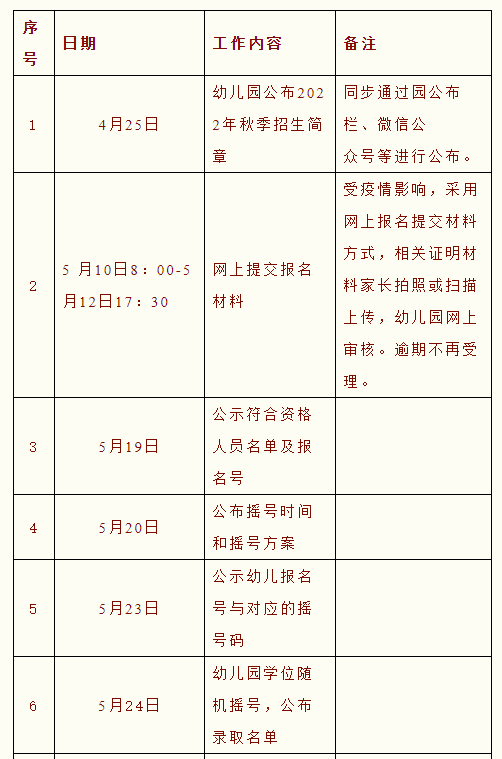 | 序号 | 日期 | 工作内容 | 备注 |
|---|---|---|---|
| 1 | 4月25日 | 幼儿园公布2022年秋季招生简章 | 同步通过园公布栏、微信公众号等进行公布。 |
| 2 | 5 月10日8：00-5月12日17：30 | 网上提交报名材料 | 受疫情影响，采用网上报名提交材料方式，相关证明材料家长拍照或扫描上传，幼儿园网上审核。逾期不再受理。 |
| 3 | 5月19日 | 公示符合资格人员名单及报名号 | |
| 4 | 5月20日 | 公布摇号时间和摇号方案 | |
| 5 | 5月23日 | 公示幼儿报名号与对应的摇号码 | |
| 6 | 5月24日 | 幼儿园学位随机摇号，公布录取名单 | |